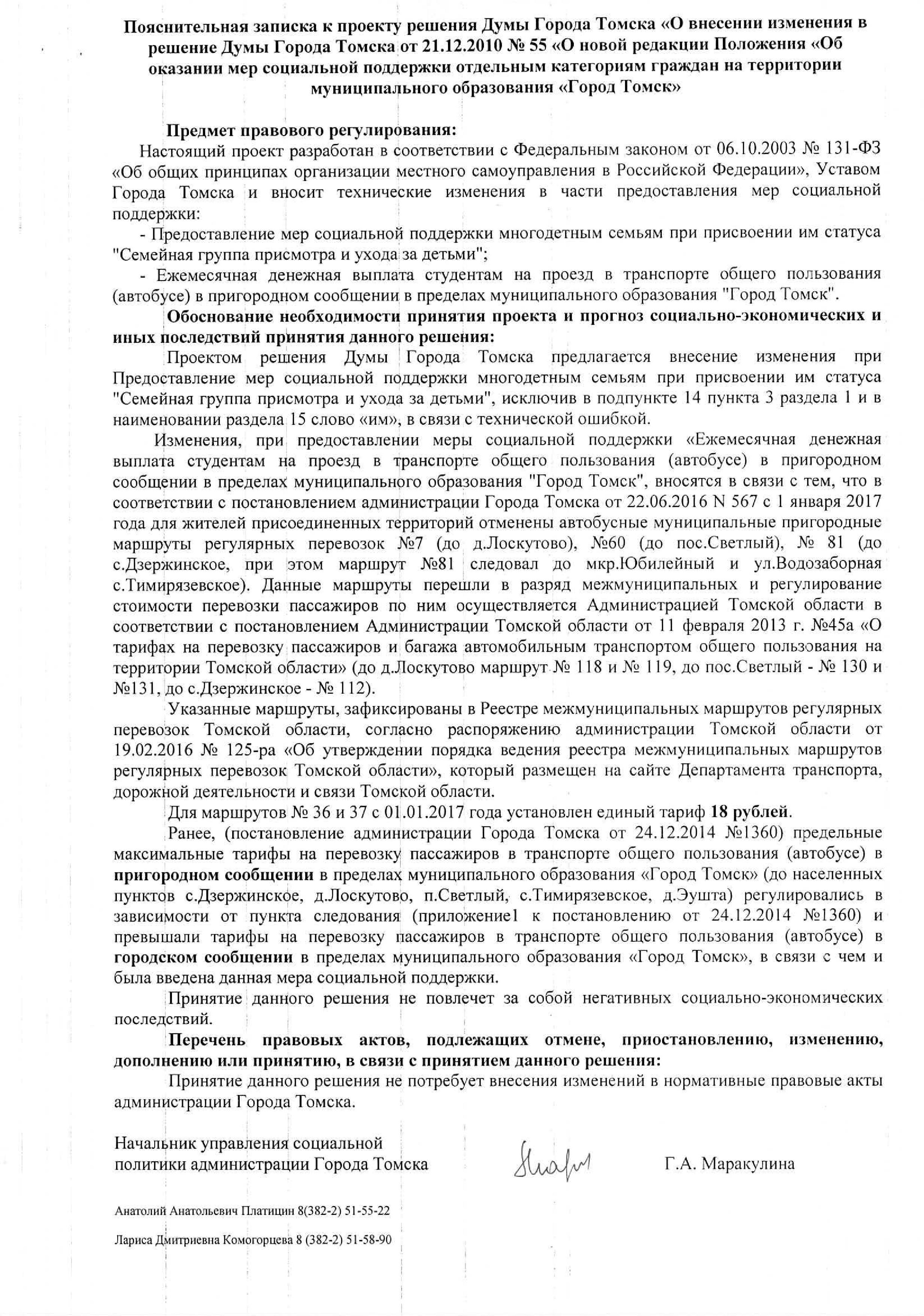 Пояснительная записка к проекту решения Думы Города Томска «О внесении изменения в решение Думы Города Томска от 21.12.2010 № 55 «О новой редакции Положения «Об оказании мер социальной поддержки отдельным категориям граждан на территории муниципального образования «Город Томск»

Предмет правового регулирования:
Настоящий проект разработан в соответствии с Федеральным законом от 06.10.2003 № 131-ФЗ «Об общих принципах организации местного самоуправления в Российской Федерации», Уставом Города Томска и вносит технические изменения в части предоставления мер социальной поддержки:
- Предоставление мер социальной поддержки многодетным семьям при присвоении им статуса "Семейная группа присмотра и ухода за детьми";
- Ежемесячная денежная выплата студентам на проезд в транспорте общего пользования (автобусе) в пригородном сообщении в пределах муниципального образования "Город Томск".
Обоснование необходимости принятия проекта и прогноз социально-экономических и иных последствий принятия данного решения:
Проектом решения Думы Города Томска предлагается внесение изменения при Предоставление мер социальной поддержки многодетным семьям при присвоении им статуса "Семейная группа присмотра и ухода за детьми", исключив в подпункте 14 пункта 3 раздела 1 и в наименовании раздела 15 слово «им», в связи с технической ошибкой.
Изменения, при предоставлении меры социальной поддержки «Ежемесячная денежная выплата студентам на проезд в транспорте общего пользования (автобусе) в пригородном сообщении в пределах муниципального образования "Город Томск", вносятся в связи с тем, что в соответствии с постановлением администрации Города Томска от 22.06.2016 N 567 с 1 января 2017 года для жителей присоединенных территорий отменены автобусные муниципальные пригородные маршруты регулярных перевозок №7 (до д.Лоскутово), №60 (до пос.Светлый), № 81 (до с.Дзержинское, при этом маршрут №81 следовал до мкр.Юбилейный и ул.Водозаборная с.Тимирязевское). Данные маршруты перешли в разряд межмуниципальных и регулирование стоимости перевозки пассажиров по ним осуществляется Администрацией Томской области в соответствии с постановлением Администрации Томской области от 11 февраля 2013 г. №45а «О тарифах на перевозку пассажиров и багажа автомобильным транспортом общего пользования на территории Томской области» (до д.Лоскутово маршрут № 118 и № 119, до пос.Светлый - № 130 и №131, до с.Дзержинское - № 112).
Указанные маршруты, зафиксированы в Реестре межмуниципальных маршрутов регулярных перевозок Томской области, согласно распоряжению администрации Томской области от 19.02.2016 № 125-ра «Об утверждении порядка ведения реестра межмуниципальных маршрутов регулярных перевозок Томской области», который размещен на сайте Департамента транспорта, дорожной деятельности и связи Томской области.
Для маршрутов № 36 и 37 с 01.01.2017 года установлен единый тариф 18 рублей.
Ранее, (постановление администрации Города Томска от 24.12.2014 №1360) предельные максимальные тарифы на перевозку пассажиров в транспорте общего пользования (автобусе) в пригородном сообщении в пределах муниципального образования «Город Томск» (до населенных пунктов с.Дзержинское, д.Лоскутово, п.Светлый, с.Тимирязевское, д.Эушта) регулировались в зависимости от пункта следования (приложение1 к постановлению от 24.12.2014 №1360) и превышали тарифы на перевозку пассажиров в транспорте общего пользования (автобусе) в городском сообщении в пределах муниципального образования «Город Томск», в связи с чем и была введена данная мера социальной поддержки.
Принятие данного решения не повлечет за собой негативных социально-экономических последствий.
Перечень правовых актов, подлежащих отмене, приостановлению, изменению, дополнению или принятию, в связи с принятием данного решения:
Принятие данного решения не потребует внесения изменений в нормативные правовые акты администрации Города Томска.

Начальник управления социальной политики администрации Города Томска Г.А. Маракулина

Анатолий Анатольевич Платицин 8(382-2) 51-55-22

Лариса Дмитриевна Комогорцева 8 (382-2) 51-58-90